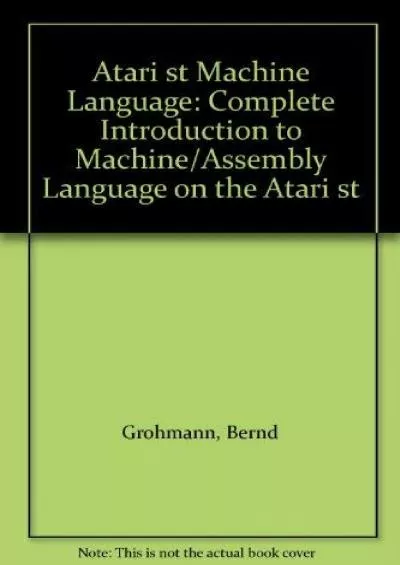 Atari st Machine Language: Complete Introduction to Machine/Assembly Language on the Atari st

Grohmann, Bernd

Note: This is not the actual book cover